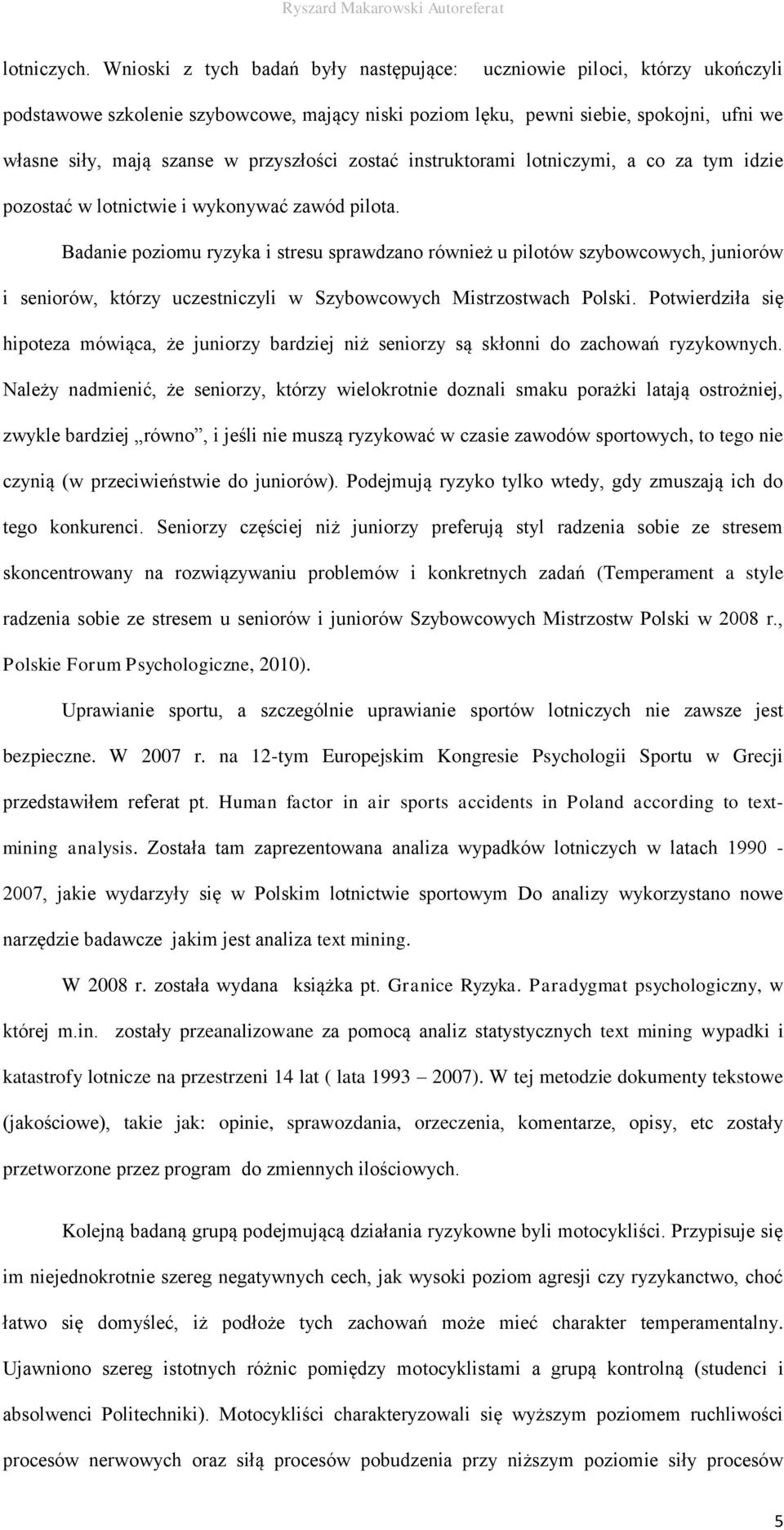 Ryszard Makarowski Autoreferat

lotniczych. Wnioski z tych badań były następujące: uczniowie piloci, którzy ukończyli podstawowe szkolenie szybowcowe, mający niski poziom lęku, pewni siebie, spokojni, ufni we własne siły, mają szanse w przyszłości zostać instruktorami lotniczymi, a co za tym idzie pozostać w lotnictwie i wykonywać zawód pilota.

Badanie poziomu ryzyka i stresu sprawdzano również u pilotów szybowcowych, juniorów i seniorów, którzy uczestniczyli w Szybowcowych Mistrzostwach Polski. Potwierdziła się hipoteza mówiąca, że juniorzy bardziej niż seniorzy są skłonni do zachowań ryzykownych. Należy nadmienić, że seniorzy, którzy wielokrotnie doznali smaku porażki latają ostrożniej, zwykle bardziej „równo”, i jeśli nie muszą ryzykować w czasie zawodów sportowych, to tego nie czynią (w przeciwieństwie do juniorów). Podejmują ryzyko tylko wtedy, gdy zmuszają ich do tego konkurenci. Seniorzy częściej niż juniorzy preferują styl radzenia sobie ze stresem skoncentrowany na rozwiązywaniu problemów i konkretnych zadań (Temperament a style radzenia sobie ze stresem u seniorów i juniorów Szybowcowych Mistrzostw Polski w 2008 r., Polskie Forum Psychologiczne, 2010).

Uprawianie sportu, a szczególnie uprawianie sportów lotniczych nie zawsze jest bezpieczne. W 2007 r. na 12-tym Europejskim Kongresie Psychologii Sportu w Grecji przedstawiłem referat pt. Human factor in air sports accidents in Poland according to text-mining analysis. Została tam zaprezentowana analiza wypadków lotniczych w latach 1990 - 2007, jakie wydarzyły się w Polskim lotnictwie sportowym Do analizy wykorzystano nowe narzędzie badawcze jakim jest analiza text mining.

W 2008 r. została wydana książka pt. Granice Ryzyka. Paradygmat psychologiczny, w której m.in. zostały przeanalizowane za pomocą analiz statystycznych text mining wypadki i katastrofy lotnicze na przestrzeni 14 lat ( lata 1993 – 2007). W tej metodzie dokumenty tekstowe (jakościowe), takie jak: opinie, sprawozdania, orzeczenia, komentarze, opisy, etc zostały przetworzone przez program do zmiennych ilościowych.

Kolejną badaną grupą podejmującą działania ryzykowne byli motocykliści. Przypisuje się im niejednokrotnie szereg negatywnych cech, jak wysoki poziom agresji czy ryzykanctwo, choć łatwo się domyśleć, iż podłoże tych zachowań może mieć charakter temperamentalny. Ujawniono szereg istotnych różnic pomiędzy motocyklistami a grupą kontrolną (studenci i absolwenci Politechniki). Motocykliści charakteryzowali się wyższym poziomem ruchliwości procesów nerwowych oraz siłą procesów pobudzenia przy niższym poziomie siły procesów

5